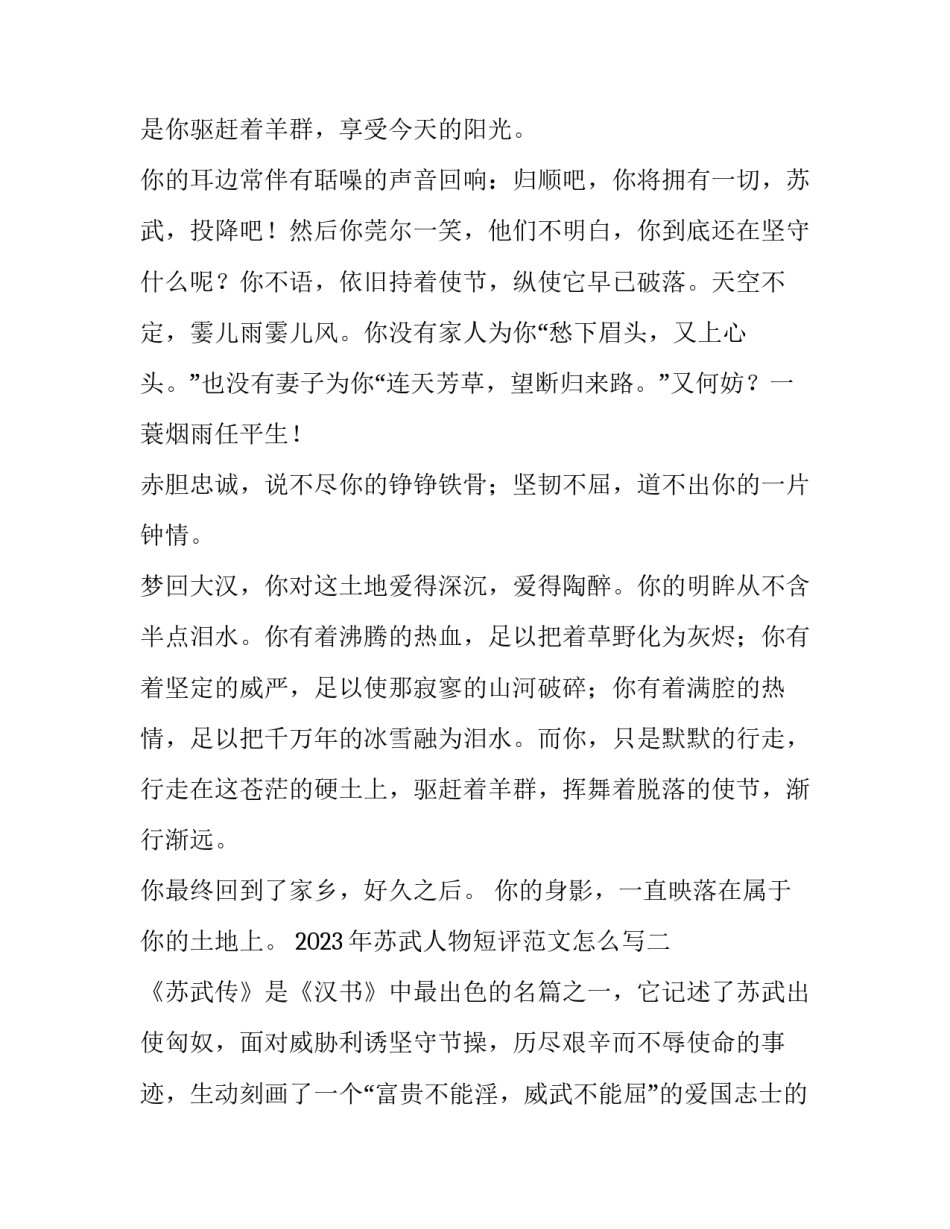 是你驱赶着羊群，享受今天的阳光。

你的耳边常伴有聒噪的声音回响：归顺吧，你将拥有一切，苏武，投降吧！然后你莞尔一笑，他们不明白，你到底还在坚守什么呢？你不语，依旧持着使节，纵使它早已破落。天空不定，霎儿雨霎儿风。你没有家人为你“愁下眉头，又上心头。”也没有妻子为你“连天芳草，望断归来路。”又何妨？一蓑烟雨任平生！

赤胆忠诚，说不尽你的铮铮铁骨；坚韧不屈，道不出你的一片钟情。

梦回大汉，你对这土地爱得深沉，爱得陶醉。你的明眸从不含半点泪水。你有着沸腾的热血，足以把着草野化为灰烬；你有着坚定的威严，足以使那寂寥的山河破碎；你有着满腔的热情，足以把千万年的冰雪融为泪水。而你，只是默默的行走，行走在这苍茫的硬土上，驱赶着羊群，挥舞着脱落的使节，渐行渐远。

你最终回到了家乡，好久之后。 你的身影，一直映落在属于你的土地上。 2023年苏武人物短评范文怎么写二

《苏武传》是《汉书》中最出色的名篇之一，它记述了苏武出使匈奴，面对威胁利诱坚守节操，历尽艰辛而不辱使命的事迹，生动刻画了一个“富贵不能淫，威武不能屈”的爱国志士的